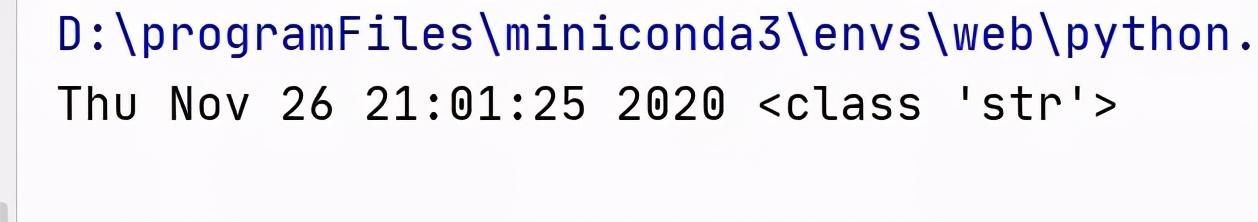 D:\programFiles\miniconda3\envs\web\python.
Thu Nov 26 21:01:25 2020 <class 'str'>